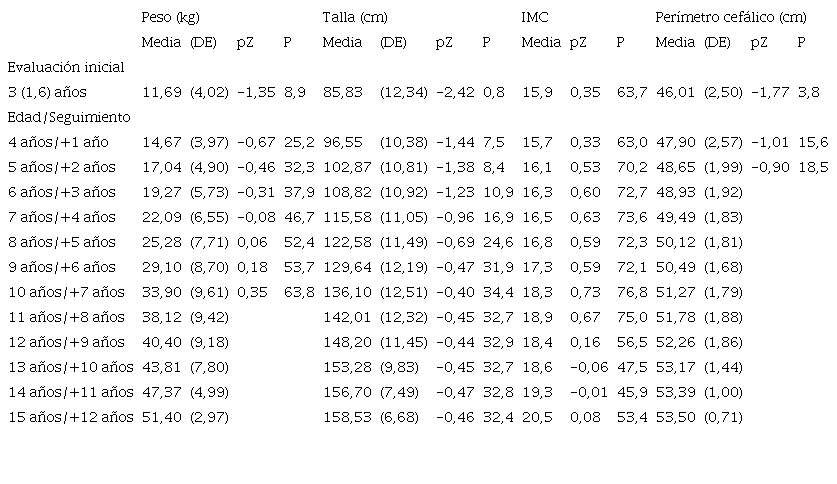 |  | Peso (kg) |  |  |  | Talla (cm) |  |  |  | IMC |  |  | Perímetro cefálico (cm) |  |  |  |
|---|---|---|---|---|---|---|---|---|---|---|---|---|---|---|---|
|  | Media | (DE) | pZ | P | Media | (DE) | pZ | P | Media | pZ | P | Media | (DE) | pZ | P |
| Evaluación inicial |  |  |  |  |  |  |  |  |  |  |  |  |  |  |  |
| 3 (1,6) años | 11,69 | (4,02) | −1,35 | 8,9 | 85,83 | (12,34) | −2,42 | 0,8 | 15,9 | 0,35 | 63,7 | 46,01 | (2,50) | −1,77 | 3,8 |
| Edad/Seguimiento |  |  |  |  |  |  |  |  |  |  |  |  |  |  |  |
| 4 años/+1 año | 14,67 | (3,97) | −0,67 | 25,2 | 96,55 | (10,38) | −1,44 | 7,5 | 15,7 | 0,33 | 63,0 | 47,90 | (2,57) | −1,01 | 15,6 |
| 5 años/+2 años | 17,04 | (4,90) | −0,46 | 32,3 | 102,87 | (10,81) | −1,38 | 8,4 | 16,1 | 0,53 | 70,2 | 48,65 | (1,99) | −0,90 | 18,5 |
| 6 años/+3 años | 19,27 | (5,73) | −0,31 | 37,9 | 108,82 | (10,92) | −1,23 | 10,9 | 16,3 | 0,60 | 72,7 | 48,93 | (1,92) |  |  |
| 7 años/+4 años | 22,09 | (6,55) | −0,08 | 46,7 | 115,58 | (11,05) | −0,96 | 16,9 | 16,5 | 0,63 | 73,6 | 49,49 | (1,83) |  |  |
| 8 años/+5 años | 25,28 | (7,71) | 0,06 | 52,4 | 122,58 | (11,49) | −0,69 | 24,6 | 16,8 | 0,59 | 72,3 | 50,12 | (1,81) |  |  |
| 9 años/+6 años | 29,10 | (8,70) | 0,18 | 53,7 | 129,64 | (12,19) | −0,47 | 31,9 | 17,3 | 0,59 | 72,1 | 50,49 | (1,68) |  |  |
| 10 años/+7 años | 33,90 | (9,61) | 0,35 | 63,8 | 136,10 | (12,51) | −0,40 | 34,4 | 18,3 | 0,73 | 76,8 | 51,27 | (1,79) |  |  |
| 11 años/+8 años | 38,12 | (9,42) |  |  | 142,01 | (12,32) | −0,45 | 32,7 | 18,9 | 0,67 | 75,0 | 51,78 | (1,88) |  |  |
| 12 años/+9 años | 40,40 | (9,18) |  |  | 148,20 | (11,45) | −0,44 | 32,9 | 18,4 | 0,16 | 56,5 | 52,26 | (1,86) |  |  |
| 13 años/+10 años | 43,81 | (7,80) |  |  | 153,28 | (9,83) | −0,45 | 32,7 | 18,6 | −0,06 | 47,5 | 53,17 | (1,44) |  |  |
| 14 años/+11 años | 47,37 | (4,99) |  |  | 156,70 | (7,49) | −0,47 | 32,8 | 19,3 | −0,01 | 45,9 | 53,39 | (1,00) |  |  |
| 15 años/+12 años | 51,40 | (2,97) |  |  | 158,53 | (6,68) | −0,46 | 32,4 | 20,5 | 0,08 | 53,4 | 53,50 | (0,71) |  |  |